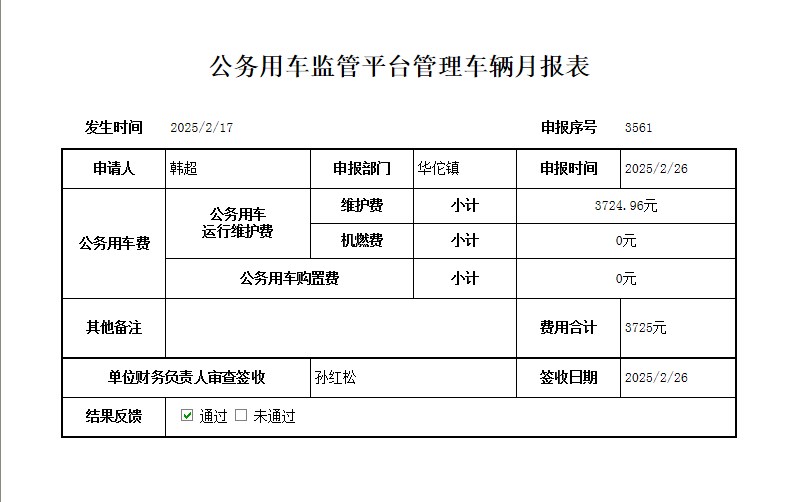 公务用车监管平台管理车辆月报表

发生时间 2025/2/17 申报序号 3561

| 申请人 | 韩超 | 申报部门 | 华佗镇 | 申报时间 | 2025/2/26 |
|---|---|---|---|---|---|
| 公务用车费 | 公务用车运行维护费 | 维护费 | 小计 | 3724.96元 | |
| | | 机燃费 | 小计 | 0元 | |
| | 公务用车购置费 | | 小计 | 0元 | |
| 其他备注 | | | | 费用合计 | 3725元 |
| 单位财务负责人审查签收 | | 孙红松 | | 签收日期 | 2025/2/26 |
| 结果反馈 | ☑ 通过 ☐ 未通过 | | | | |